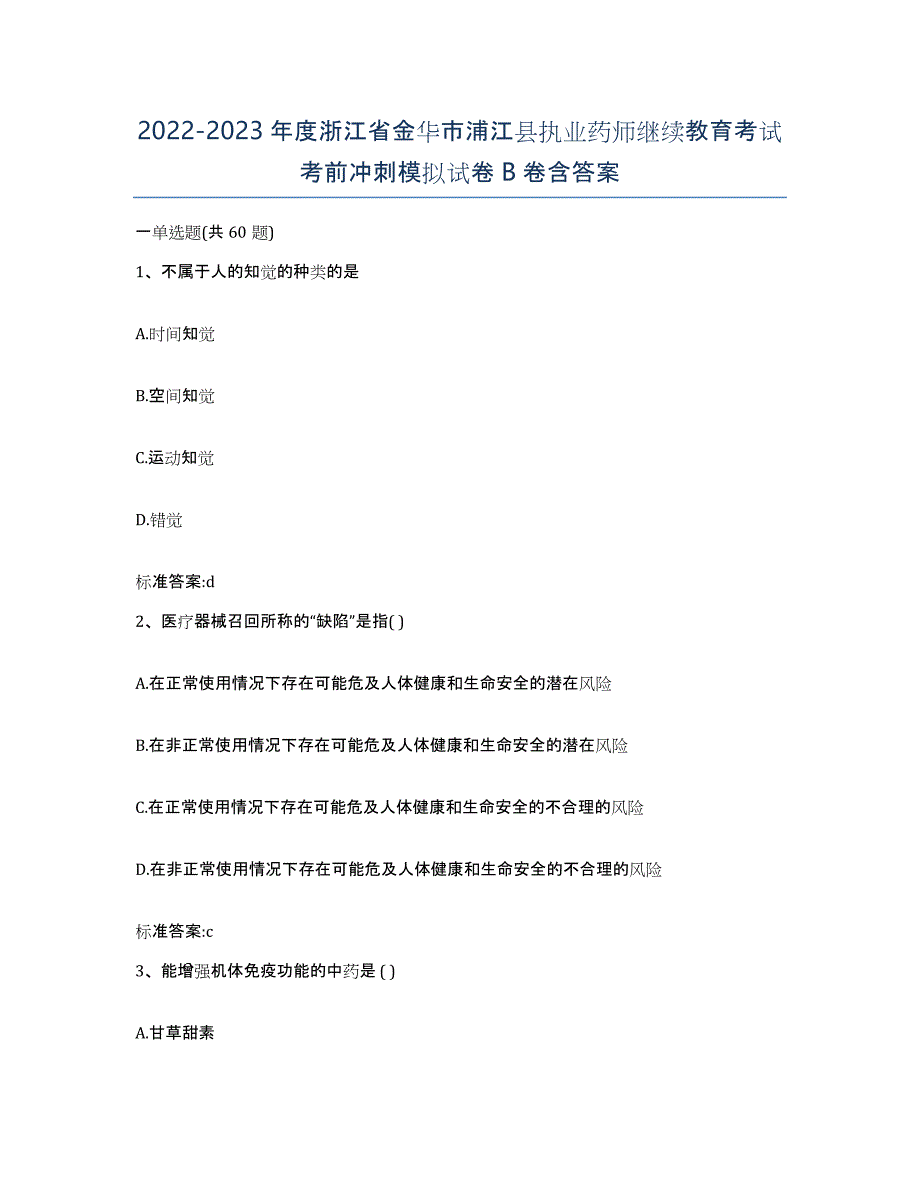 2022-2023年度浙江省金华市浦江县执业药师继续教育考试考前冲刺模拟试卷B卷含答案

一单选题(共60题)

1、不属于人的知觉的种类的是

A.时间知觉

B.空间知觉

C.运动知觉

D.错觉

标准答案:d

2、医疗器械召回所称的“缺陷”是指( )

A.在正常使用情况下存在可能危及人体健康和生命安全的潜在风险

B.在非正常使用情况下存在可能危及人体健康和生命安全的潜在风险

C.在正常使用情况下存在可能危及人体健康和生命安全的不合理的风险

D.在非正常使用情况下存在可能危及人体健康和生命安全的不合理的风险

标准答案:c

3、能增强机体免疫功能的中药是 ( )

A.甘草甜素